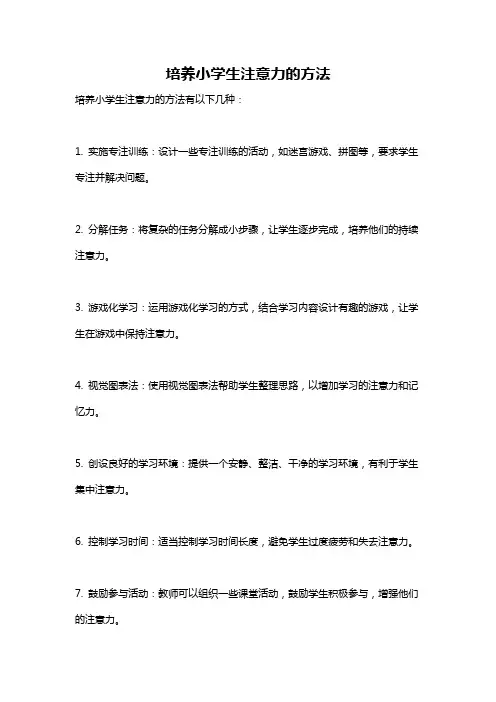 培养小学生注意力的方法

培养小学生注意力的方法有以下几种：

1. 实施专注训练：设计一些专注训练的活动，如迷宫游戏、拼图等，要求学生专注并解决问题。

2. 分解任务：将复杂的任务分解成小步骤，让学生逐步完成，培养他们的持续注意力。

3. 游戏化学习：运用游戏化学习的方式，结合学习内容设计有趣的游戏，让学生在游戏中保持注意力。

4. 视觉图表法：使用视觉图表法帮助学生整理思路，以增加学习的注意力和记忆力。

5. 创设良好的学习环境：提供一个安静、整洁、干净的学习环境，有利于学生集中注意力。

6. 控制学习时间：适当控制学习时间长度，避免学生过度疲劳和失去注意力。

7. 鼓励参与活动：教师可以组织一些课堂活动，鼓励学生积极参与，增强他们的注意力。